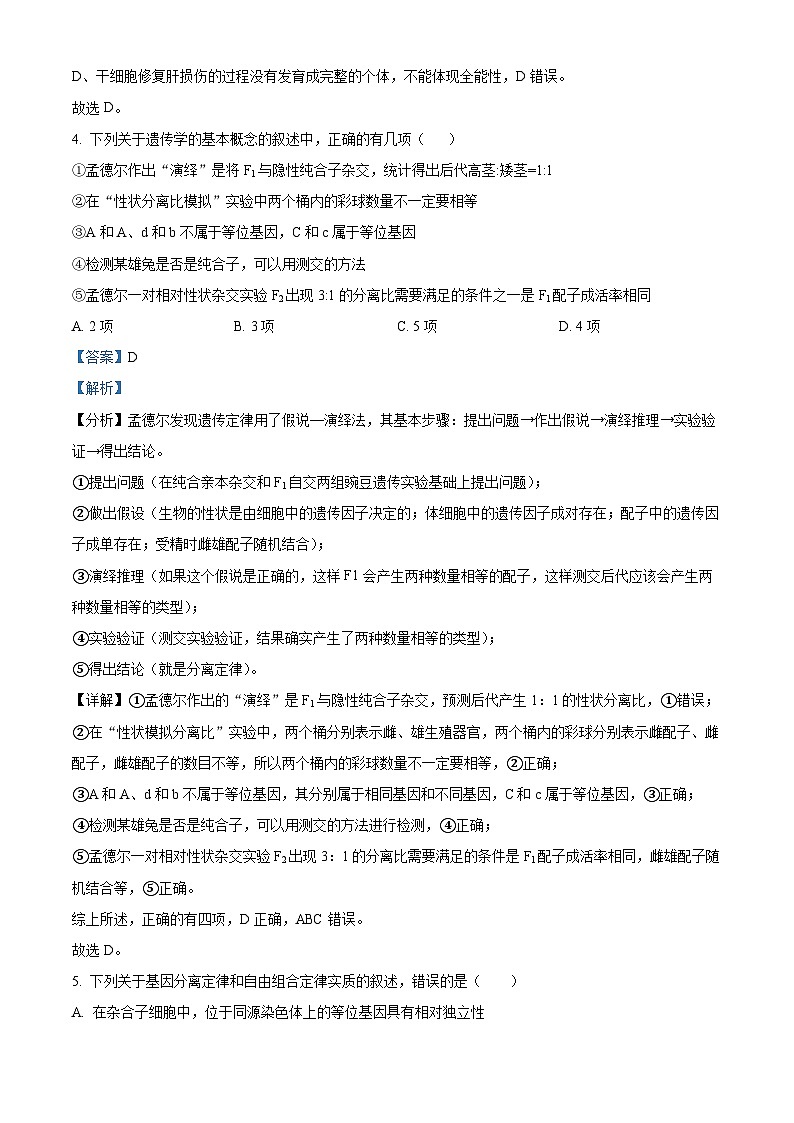 D、干细胞修复肝损伤的过程没有发育成完整的个体，不能体现全能性，D 错误。

故选 D。

4. 下列关于遗传学的基本概念的叙述中，正确的有几项（　　）

①孟德尔作出“演绎”是将 $F_1$ 与隐性纯合子杂交，统计得出后代高茎:矮茎=1:1

②在“性状分离比模拟”实验中两个桶内的彩球数量不一定要相等

③A 和 A、d 和 b 不属于等位基因，C 和 c 属于等位基因

④检测某雄兔是否是纯合子，可以用测交的方法

⑤孟德尔一对相对性状杂交实验 $F_2$ 出现 3:1 的分离比需要满足的条件之一是 $F_1$ 配子成活率相同

A. 2 项　　B. 3 项　　C. 5 项　　D. 4 项

【答案】D

【解析】

【分析】孟德尔发现遗传定律用了假说—演绎法，其基本步骤：提出问题→作出假说→演绎推理→实验验证→得出结论。

①提出问题（在纯合亲本杂交和 $F_1$ 自交两组豌豆遗传实验基础上提出问题）；

②做出假设（生物的性状是由细胞中的遗传因子决定的；体细胞中的遗传因子成对存在；配子中的遗传因子成单存在；受精时雌雄配子随机结合）；

③演绎推理（如果这个假说是正确的，这样 F1 会产生两种数量相等的配子，这样测交后代应该会产生两种数量相等的类型）；

④实验验证（测交实验验证，结果确实产生了两种数量相等的类型）；

⑤得出结论（就是分离定律）。

【详解】①孟德尔作出的“演绎”是 $F_1$ 与隐性纯合子杂交，预测后代产生 1：1 的性状分离比，①错误；

②在“性状模拟分离比”实验中，两个桶分别表示雌、雄生殖器官，两个桶内的彩球分别表示雌配子、雌配子，雌雄配子的数目不等，所以两个桶内的彩球数量不一定要相等，②正确；

③A 和 A、d 和 b 不属于等位基因，其分别属于相同基因和不同基因，C 和 c 属于等位基因，③正确；

④检测某雄兔是否是纯合子，可以用测交的方法进行检测，④正确；

⑤孟德尔一对相对性状杂交实验 $F_2$ 出现 3：1 的分离比需要满足的条件是 $F_1$ 配子成活率相同，雌雄配子随机结合等，⑤正确。

综上所述，正确的有四项，D 正确，ABC 错误。

故选 D。

5. 下列关于基因分离定律和自由组合定律实质的叙述，错误的是（　　）

A. 在杂合子细胞中，位于同源染色体上的等位基因具有相对独立性